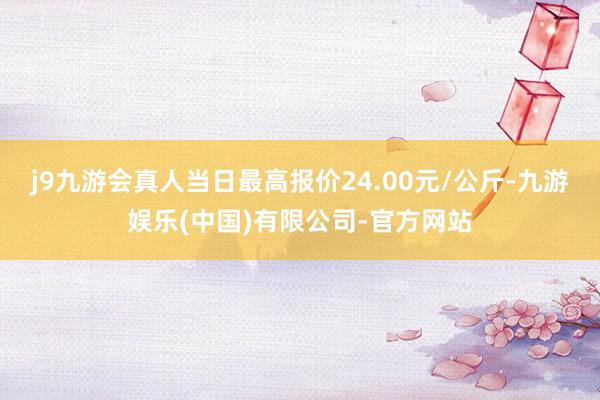 j9九游会真人当日最高报价24.00元/公斤-九游娱乐(中国)有限公司-官方网站